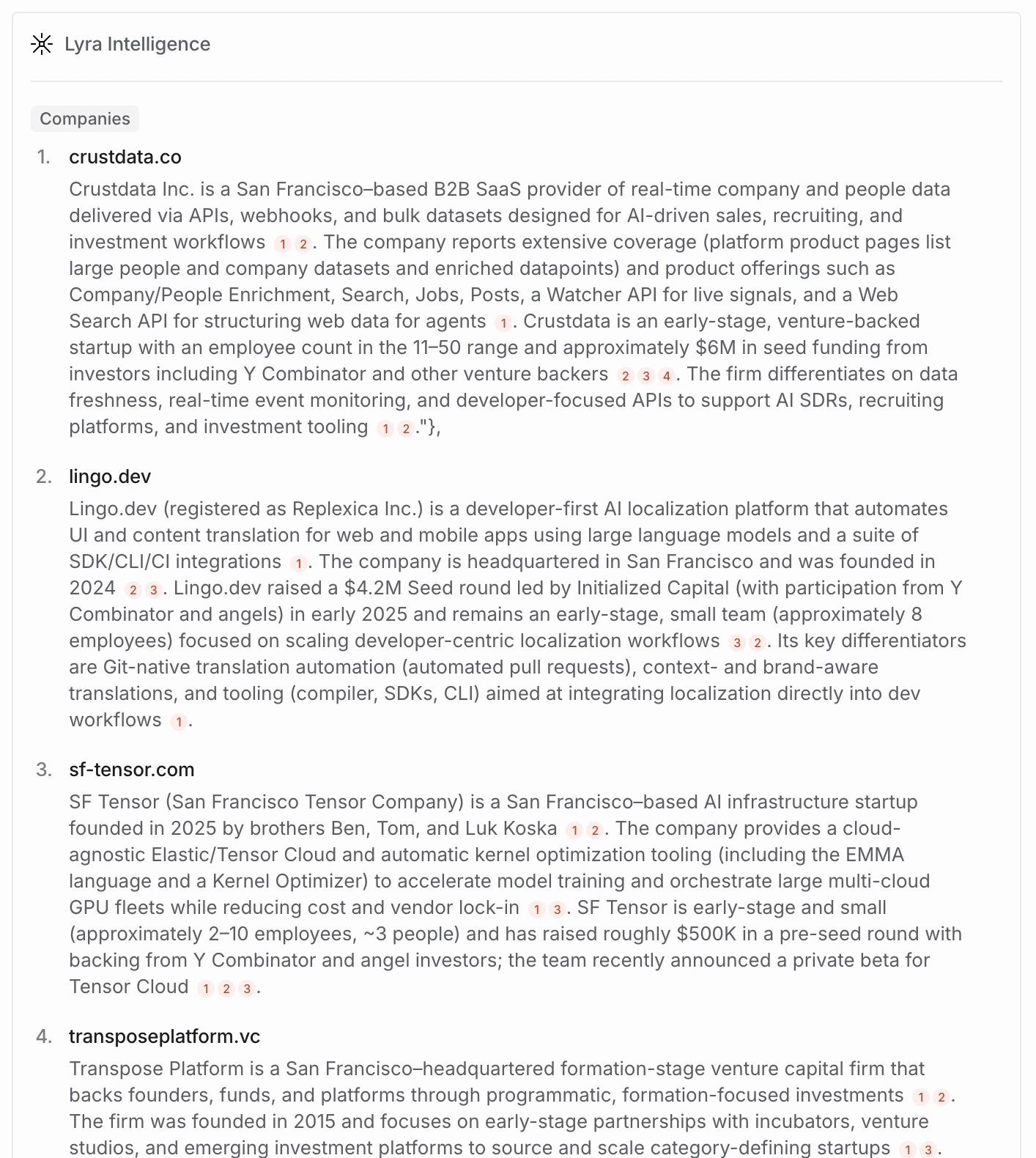 Lyra Intelligence

Companies

1. crustdata.co

Crustdata Inc. is a San Francisco–based B2B SaaS provider of real-time company and people data delivered via APIs, webhooks, and bulk datasets designed for AI-driven sales, recruiting, and investment workflows 1 2. The company reports extensive coverage (platform product pages list large people and company datasets and enriched datapoints) and product offerings such as Company/People Enrichment, Search, Jobs, Posts, a Watcher API for live signals, and a Web Search API for structuring web data for agents 1. Crustdata is an early-stage, venture-backed startup with an employee count in the 11–50 range and approximately $6M in seed funding from investors including Y Combinator and other venture backers 2 3 4. The firm differentiates on data freshness, real-time event monitoring, and developer-focused APIs to support AI SDRs, recruiting platforms, and investment tooling 1 2."},

2. lingo.dev

Lingo.dev (registered as Replexica Inc.) is a developer-first AI localization platform that automates UI and content translation for web and mobile apps using large language models and a suite of SDK/CLI/CI integrations 1. The company is headquartered in San Francisco and was founded in 2024 2 3. Lingo.dev raised a $4.2M Seed round led by Initialized Capital (with participation from Y Combinator and angels) in early 2025 and remains an early-stage, small team (approximately 8 employees) focused on scaling developer-centric localization workflows 3 2. Its key differentiators are Git-native translation automation (automated pull requests), context- and brand-aware translations, and tooling (compiler, SDKs, CLI) aimed at integrating localization directly into dev workflows 1.

3. sf-tensor.com

SF Tensor (San Francisco Tensor Company) is a San Francisco–based AI infrastructure startup founded in 2025 by brothers Ben, Tom, and Luk Koska 1 2. The company provides a cloud-agnostic Elastic/Tensor Cloud and automatic kernel optimization tooling (including the EMMA language and a Kernel Optimizer) to accelerate model training and orchestrate large multi-cloud GPU fleets while reducing cost and vendor lock-in 1 3. SF Tensor is early-stage and small (approximately 2–10 employees, ~3 people) and has raised roughly $500K in a pre-seed round with backing from Y Combinator and angel investors; the team recently announced a private beta for Tensor Cloud 1 2 3.

4. transposeplatform.vc

Transpose Platform is a San Francisco–headquartered formation-stage venture capital firm that backs founders, funds, and platforms through programmatic, formation-focused investments 1 2. The firm was founded in 2015 and focuses on early-stage partnerships with incubators, venture studios, and emerging investment platforms to source and scale category-defining startups 1 3.